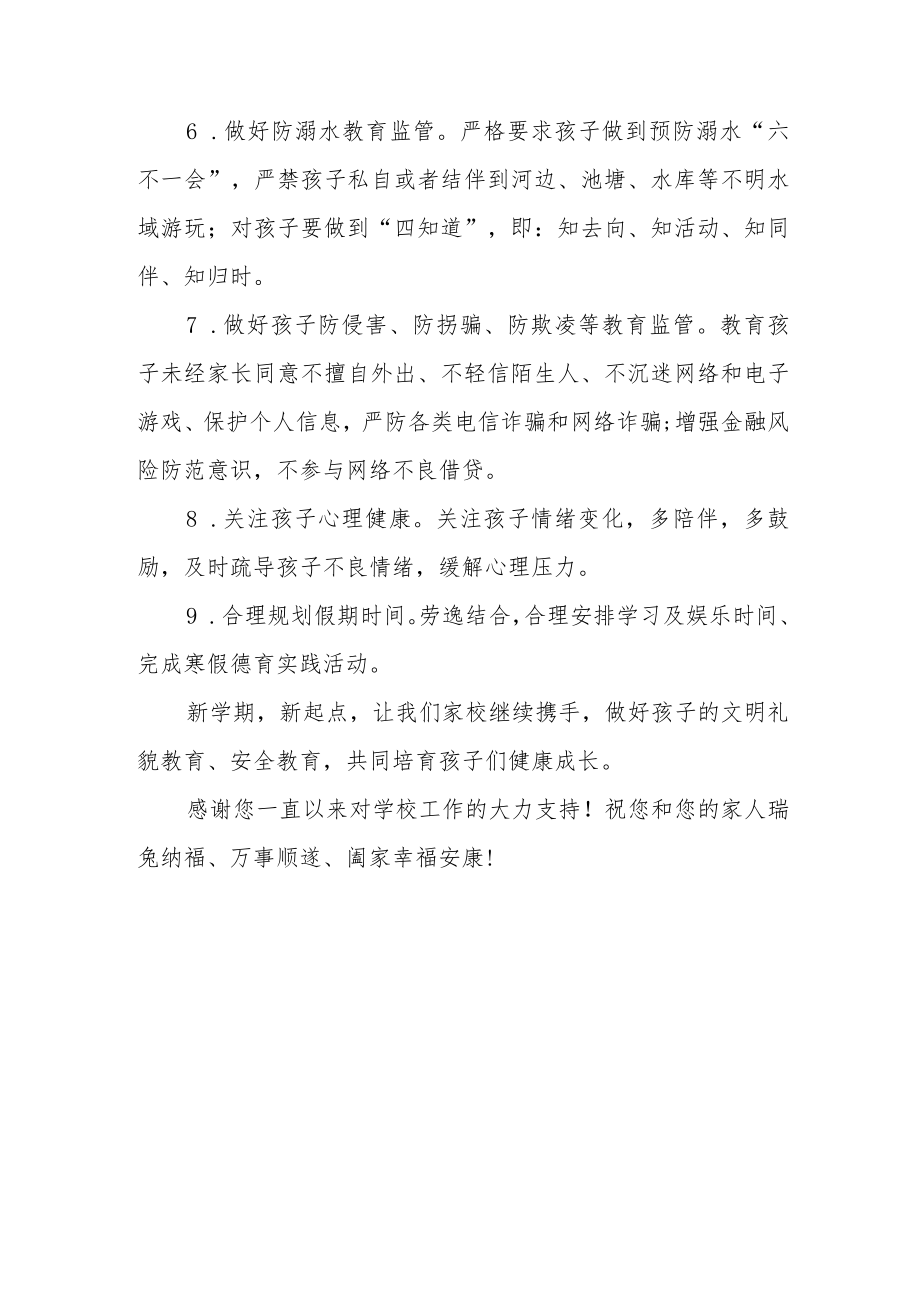 6．做好防溺水教育监管。严格要求孩子做到预防溺水“六不一会”，严禁孩子私自或者结伴到河边、池塘、水库等不明水域游玩；对孩子要做到“四知道”，即：知去向、知活动、知同伴、知归时。

7．做好孩子防侵害、防拐骗、防欺凌等教育监管。教育孩子未经家长同意不擅自外出、不轻信陌生人、不沉迷网络和电子游戏、保护个人信息，严防各类电信诈骗和网络诈骗;增强金融风险防范意识，不参与网络不良借贷。

8．关注孩子心理健康。关注孩子情绪变化，多陪伴，多鼓励，及时疏导孩子不良情绪，缓解心理压力。

9．合理规划假期时间。劳逸结合,合理安排学习及娱乐时间、完成寒假德育实践活动。

新学期，新起点，让我们家校继续携手，做好孩子的文明礼貌教育、安全教育，共同培育孩子们健康成长。

感谢您一直以来对学校工作的大力支持！祝您和您的家人瑞兔纳福、万事顺遂、阖家幸福安康!